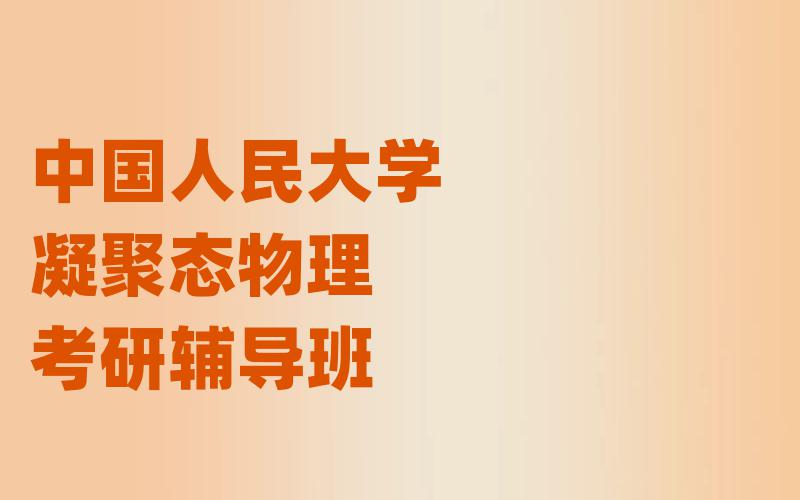 中国人民大学
凝聚态物理
考研辅导班